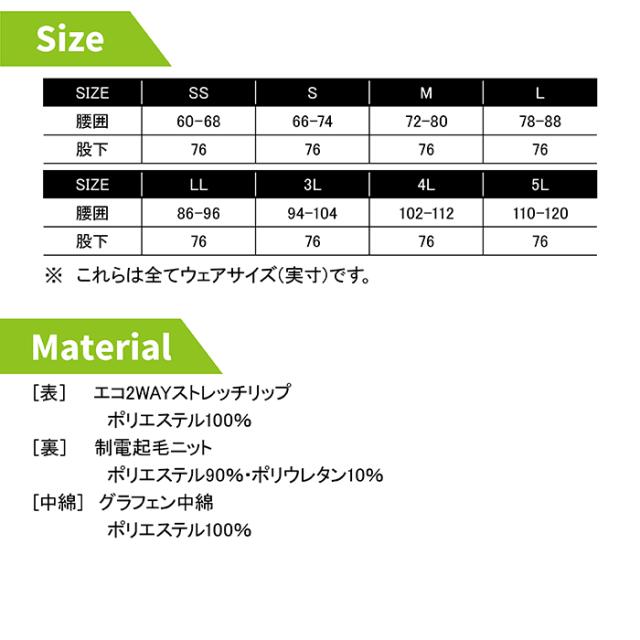 Size

| SIZE | SS | S | M | L |
|---|---|---|---|---|
| 腰囲 | 60-68 | 66-74 | 72-80 | 78-88 |
| 股下 | 76 | 76 | 76 | 76 |

| SIZE | LL | 3L | 4L | 5L |
|---|---|---|---|---|
| 腰囲 | 86-96 | 94-104 | 102-112 | 110-120 |
| 股下 | 76 | 76 | 76 | 76 |

※ これらは全てウェアサイズ(実寸)です。

Material

[表] エコ2WAYストレッチリップ
ポリエステル100%

[裏] 制電起毛ニット
ポリエステル90%・ポリウレタン10%

[中綿] グラフェン中綿
ポリエステル100%